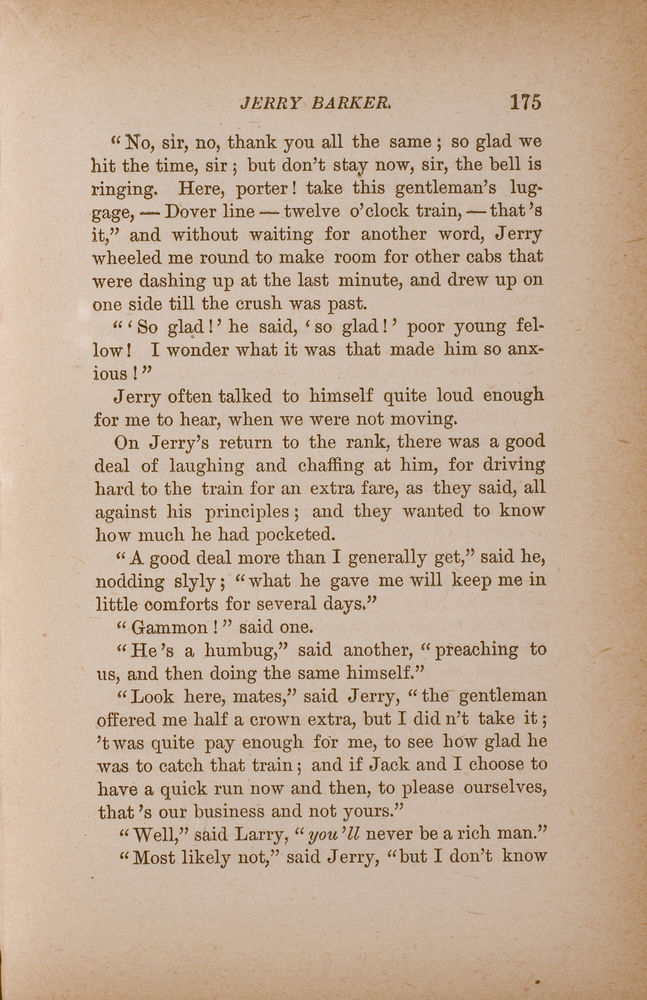 JERRY BARKER. 175

"No, sir, no, thank you all the same; so glad we hit the time, sir; but don't stay now, sir, the bell is ringing. Here, porter! take this gentleman's luggage, — Dover line — twelve o'clock train, — that's it," and without waiting for another word, Jerry wheeled me round to make room for other cabs that were dashing up at the last minute, and drew up on one side till the crush was past.

"'So glad!' he said, 'so glad!' poor young fellow! I wonder what it was that made him so anxious!"

Jerry often talked to himself quite loud enough for me to hear, when we were not moving.

On Jerry's return to the rank, there was a good deal of laughing and chaffing at him, for driving hard to the train for an extra fare, as they said, all against his principles; and they wanted to know how much he had pocketed.

"A good deal more than I generally get," said he, nodding slyly; "what he gave me will keep me in little comforts for several days."

"Gammon!" said one.

"He's a humbug," said another, "preaching to us, and then doing the same himself."

"Look here, mates," said Jerry, "the gentleman offered me half a crown extra, but I did n't take it; 't was quite pay enough for me, to see how glad he was to catch that train; and if Jack and I choose to have a quick run now and then, to please ourselves, that's our business and not yours."

"Well," said Larry, "you'll never be a rich man."

"Most likely not," said Jerry, "but I don't know